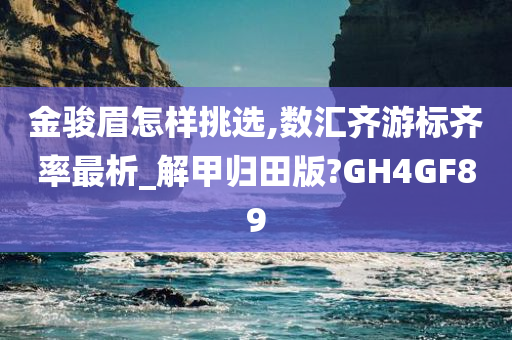 金骏眉怎样挑选,数汇齐游标齐率最析_解甲归田版?GH4GF89